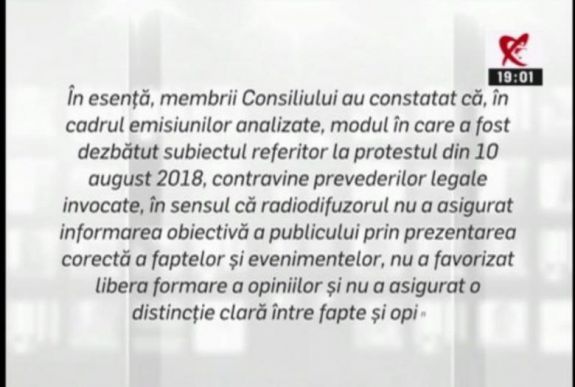 19:01

În esență, membrii Consiliului au constatat că, în cadrul emisiunilor analizate, modul în care a fost dezbătut subiectul referitor la protestul din 10 august 2018, contravine prevederilor legale invocate, în sensul că radiodifuzorul nu a asigurat informarea obiectivă a publicului prin prezentarea corectă a faptelor și evenimentelor, nu a favorizat libera formare a opiniilor și nu a asigurat o distincție clară între fapte și opi